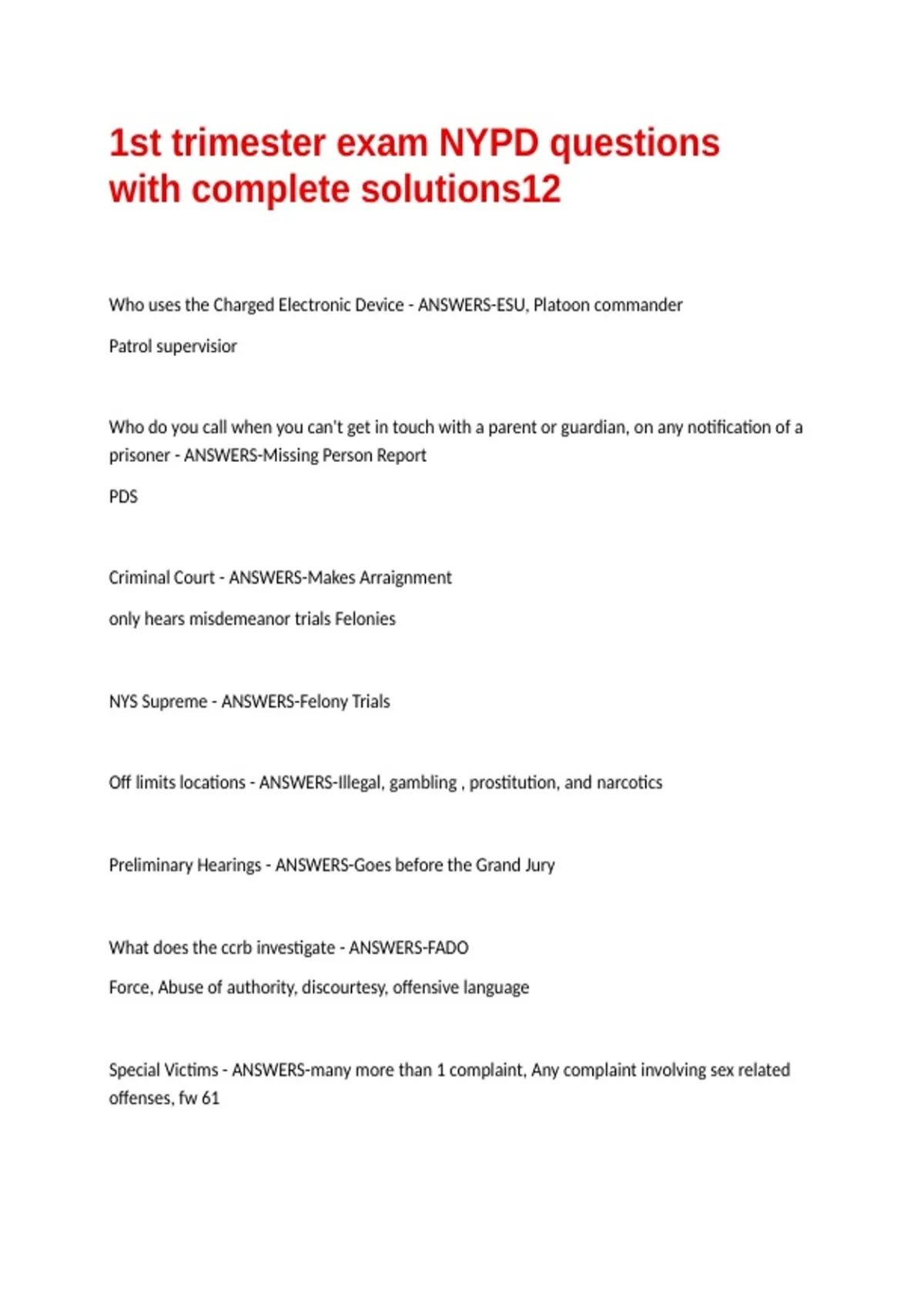 1st trimester exam NYPD questions with complete solutions12

Who uses the Charged Electronic Device - ANSWERS-ESU, Platoon commander

Patrol supervisior

Who do you call when you can't get in touch with a parent or guardian, on any notification of a prisoner - ANSWERS-Missing Person Report

PDS

Criminal Court - ANSWERS-Makes Arraignment

only hears misdemeanor trials Felonies

NYS Supreme - ANSWERS-Felony Trials

Off limits locations - ANSWERS-Illegal, gambling , prostitution, and narcotics

Preliminary Hearings - ANSWERS-Goes before the Grand Jury

What does the ccrb investigate - ANSWERS-FADO

Force, Abuse of authority, discourtesy, offensive language

Special Victims - ANSWERS-many more than 1 complaint, Any complaint involving sex related offenses, fw 61